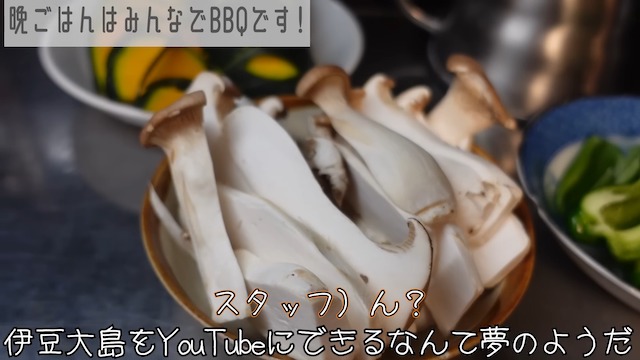 晩ごはんはみんなでBBQです！

スタッフ）ん？
伊豆大島をYouTubeにできるなんて夢のようだ